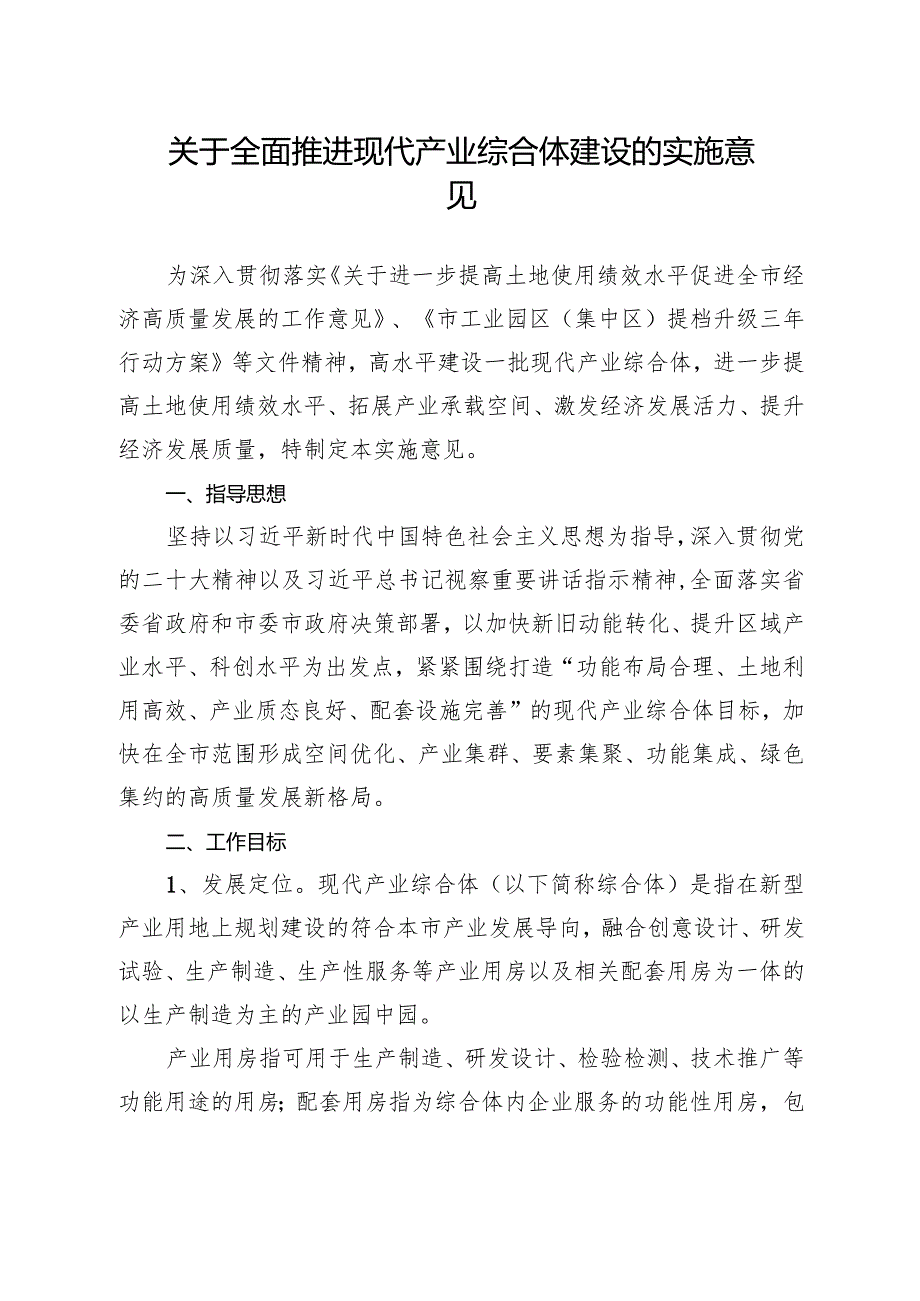 关于全面推进现代产业综合体建设的实施意见

为深入贯彻落实《关于进一步提高土地使用绩效水平促进全市经济高质量发展的工作意见》、《市工业园区（集中区）提档升级三年行动方案》等文件精神，高水平建设一批现代产业综合体，进一步提高土地使用绩效水平、拓展产业承载空间、激发经济发展活力、提升经济发展质量，特制定本实施意见。

一、指导思想

坚持以习近平新时代中国特色社会主义思想为指导，深入贯彻党的二十大精神以及习近平总书记视察重要讲话指示精神，全面落实省委省政府和市委市政府决策部署，以加快新旧动能转化、提升区域产业水平、科创水平为出发点，紧紧围绕打造“功能布局合理、土地利用高效、产业质态良好、配套设施完善”的现代产业综合体目标，加快在全市范围形成空间优化、产业集群、要素集聚、功能集成、绿色集约的高质量发展新格局。

二、工作目标

1、发展定位。现代产业综合体（以下简称综合体）是指在新型产业用地上规划建设的符合本市产业发展导向，融合创意设计、研发试验、生产制造、生产性服务等产业用房以及相关配套用房为一体的以生产制造为主的产业园中园。

产业用房指可用于生产制造、研发设计、检验检测、技术推广等功能用途的用房；配套用房指为综合体内企业服务的功能性用房，包